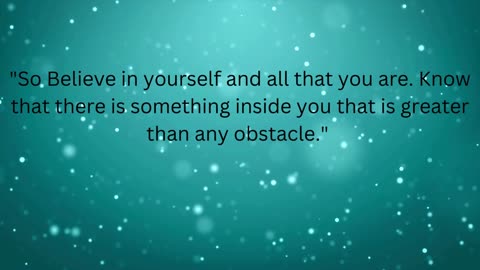 "So Believe in yourself and all that you are. Know that there is something inside you that is greater than any obstacle."